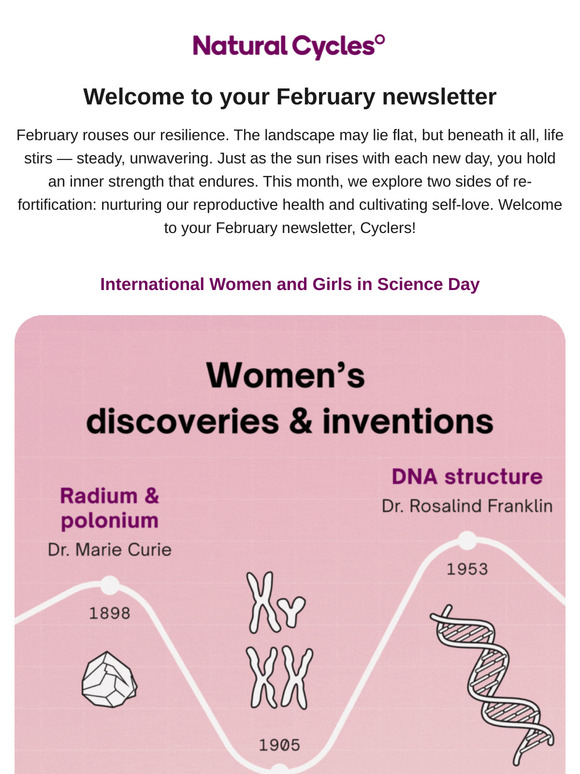 Natural Cycles°

Welcome to your February newsletter

February rouses our resilience. The landscape may lie flat, but beneath it all, life stirs — steady, unwavering. Just as the sun rises with each new day, you hold an inner strength that endures. This month, we explore two sides of re-fortification: nurturing our reproductive health and cultivating self-love. Welcome to your February newsletter, Cyclers!

International Women and Girls in Science Day

Women's discoveries & inventions

Radium & polonium
Dr. Marie Curie

1898

1905

DNA structure
Dr. Rosalind Franklin

1953